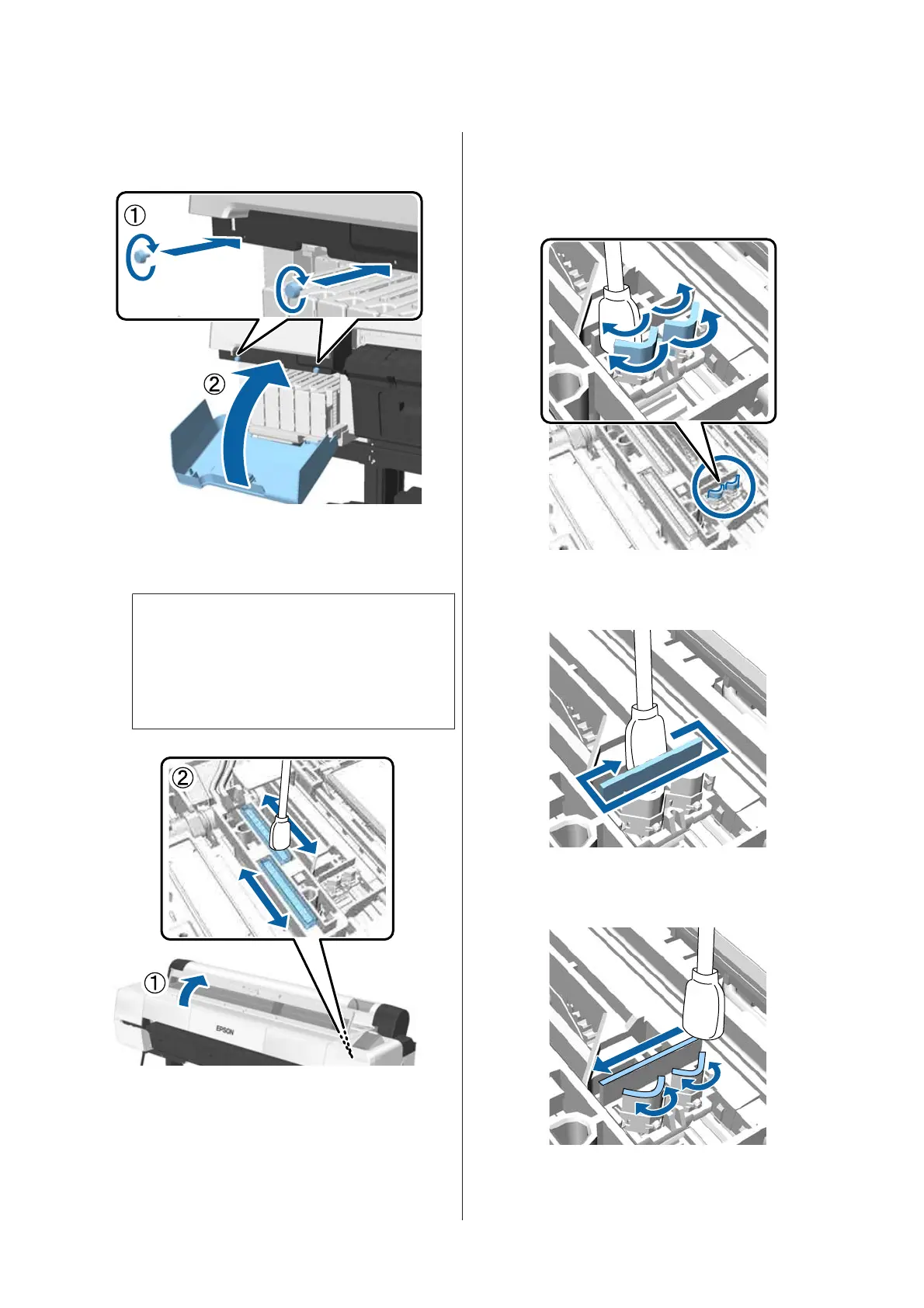 ①

②

②

①

EPSON